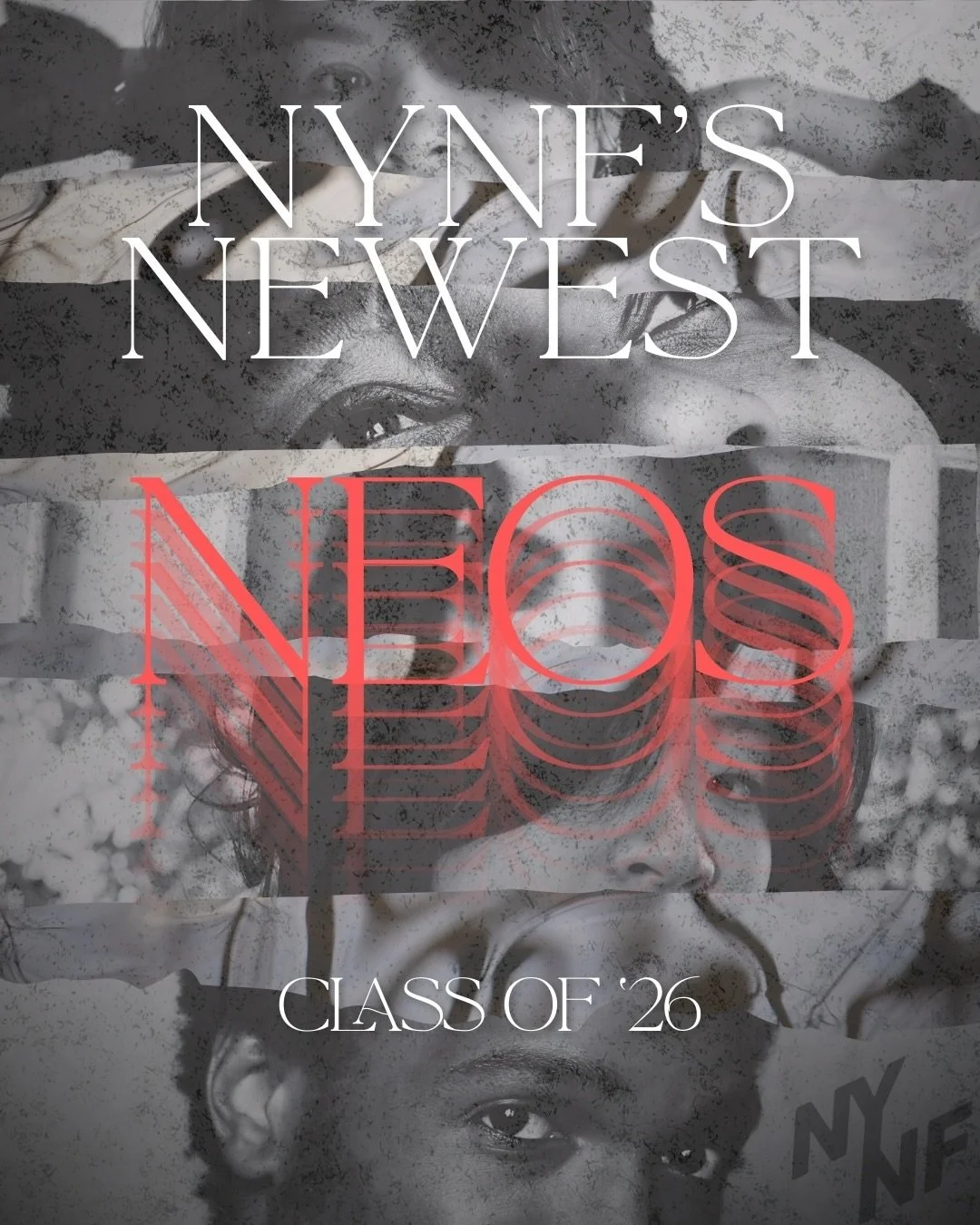 NYNF'S NEWEST

NEOS

CLASS OF '26

NY NF